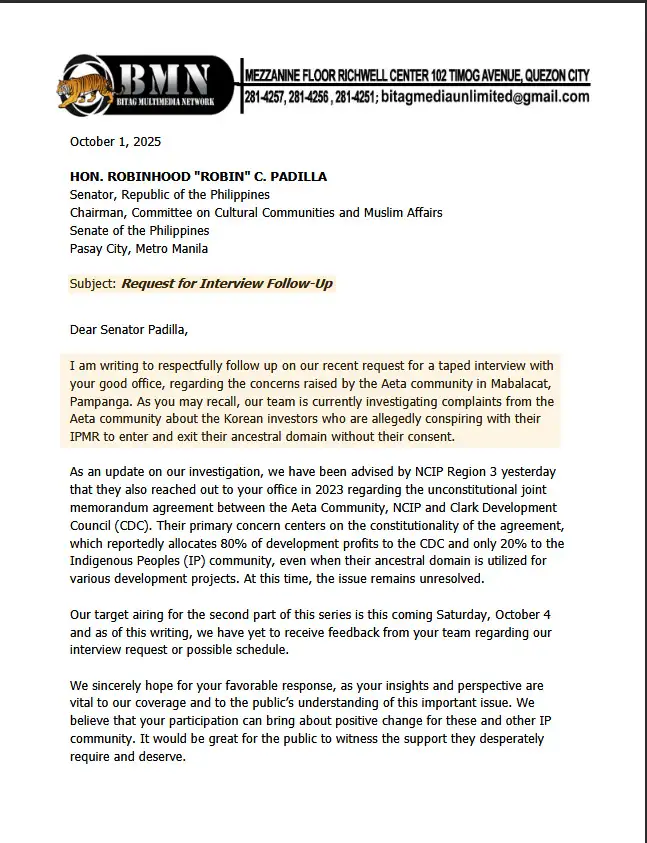 BMN
BITAG MULTIMEDIA NETWORK
MEZZANINE FLOOR RICHWELL CENTER 102 TIMOG AVENUE, QUEZON CITY
281-4257, 281-4256 , 281-4251; bitagmediaunlimited@gmail.com

October 1, 2025

HON. ROBINHOOD "ROBIN" C. PADILLA
Senator, Republic of the Philippines
Chairman, Committee on Cultural Communities and Muslim Affairs
Senate of the Philippines
Pasay City, Metro Manila

Subject: Request for Interview Follow-Up

Dear Senator Padilla,

I am writing to respectfully follow up on our recent request for a taped interview with your good office, regarding the concerns raised by the Aeta community in Mabalacat, Pampanga. As you may recall, our team is currently investigating complaints from the Aeta community about the Korean investors who are allegedly conspiring with their IPMR to enter and exit their ancestral domain without their consent.

As an update on our investigation, we have been advised by NCIP Region 3 yesterday that they also reached out to your office in 2023 regarding the unconstitutional joint memorandum agreement between the Aeta Community, NCIP and Clark Development Council (CDC). Their primary concern centers on the constitutionality of the agreement, which reportedly allocates 80% of development profits to the CDC and only 20% to the Indigenous Peoples (IP) community, even when their ancestral domain is utilized for various development projects. At this time, the issue remains unresolved.

Our target airing for the second part of this series is this coming Saturday, October 4 and as of this writing, we have yet to receive feedback from your team regarding our interview request or possible schedule.

We sincerely hope for your favorable response, as your insights and perspective are vital to our coverage and to the public's understanding of this important issue. We believe that your participation can bring about positive change for these and other IP community. It would be great for the public to witness the support they desperately require and deserve.